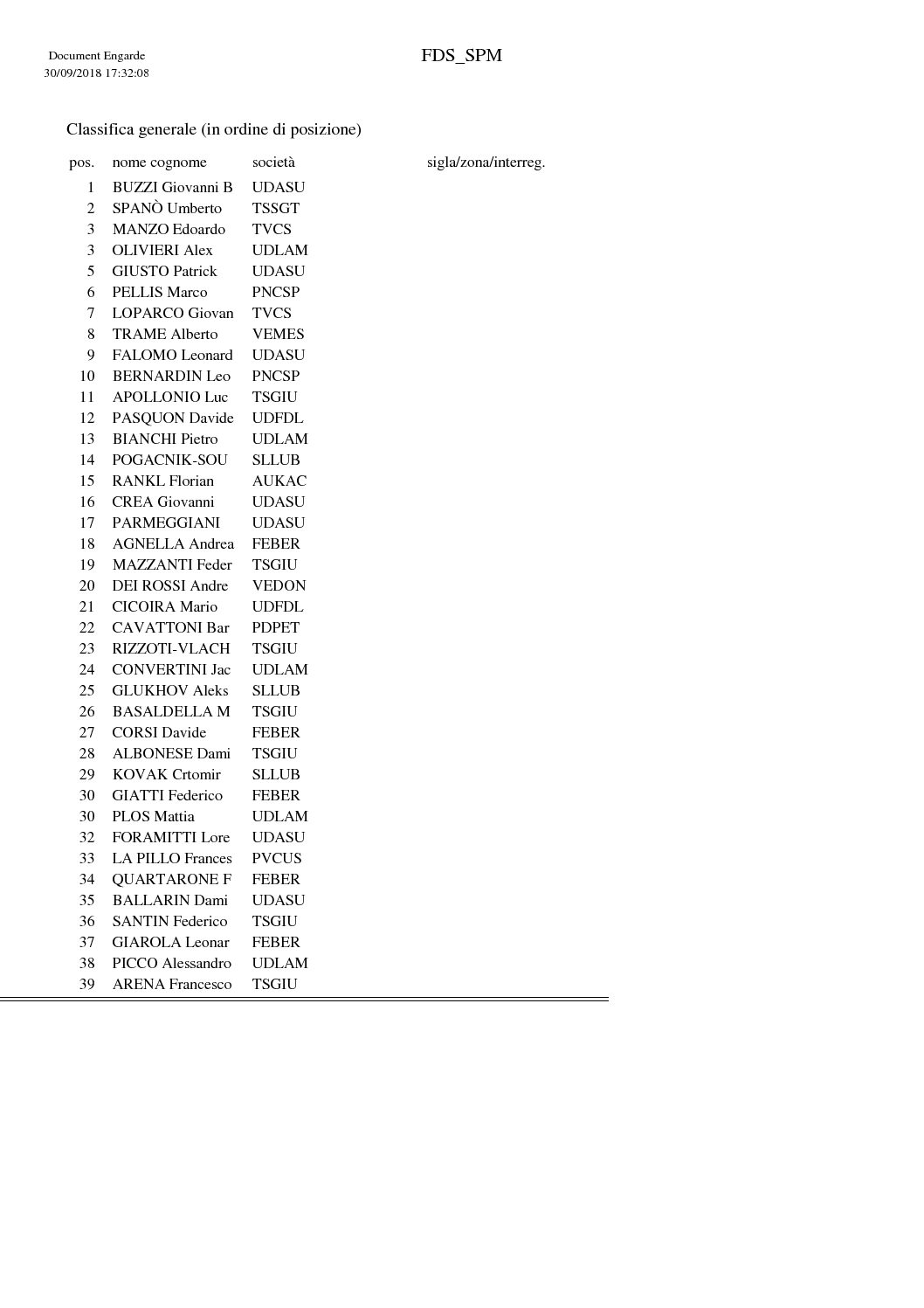 Document Engarde
30/09/2018 17:32:08

FDS_SPM

Classifica generale (in ordine di posizione)

| pos. | nome cognome | società | sigla/zona/interreg. |
|---|---|---|---|
| 1 | BUZZI Giovanni B | UDASU | |
| 2 | SPANÒ Umberto | TSSGT | |
| 3 | MANZO Edoardo | TVCS | |
| 3 | OLIVIERI Alex | UDLAM | |
| 5 | GIUSTO Patrick | UDASU | |
| 6 | PELLIS Marco | PNCSP | |
| 7 | LOPARCO Giovan | TVCS | |
| 8 | TRAME Alberto | VEMES | |
| 9 | FALOMO Leonard | UDASU | |
| 10 | BERNARDIN Leo | PNCSP | |
| 11 | APOLLONIO Luc | TSGIU | |
| 12 | PASQUON Davide | UDFDL | |
| 13 | BIANCHI Pietro | UDLAM | |
| 14 | POGACNIK-SOU | SLLUB | |
| 15 | RANKL Florian | AUKAC | |
| 16 | CREA Giovanni | UDASU | |
| 17 | PARMEGGIANI | UDASU | |
| 18 | AGNELLA Andrea | FEBER | |
| 19 | MAZZANTI Feder | TSGIU | |
| 20 | DEI ROSSI Andre | VEDON | |
| 21 | CICOIRA Mario | UDFDL | |
| 22 | CAVATTONI Bar | PDPET | |
| 23 | RIZZOTI-VLACH | TSGIU | |
| 24 | CONVERTINI Jac | UDLAM | |
| 25 | GLUKHOV Aleks | SLLUB | |
| 26 | BASALDELLA M | TSGIU | |
| 27 | CORSI Davide | FEBER | |
| 28 | ALBONESE Dami | TSGIU | |
| 29 | KOVAK Crtomir | SLLUB | |
| 30 | GIATTI Federico | FEBER | |
| 30 | PLOS Mattia | UDLAM | |
| 32 | FORAMITTI Lore | UDASU | |
| 33 | LA PILLO Frances | PVCUS | |
| 34 | QUARTARONE F | FEBER | |
| 35 | BALLARIN Dami | UDASU | |
| 36 | SANTIN Federico | TSGIU | |
| 37 | GIAROLA Leonar | FEBER | |
| 38 | PICCO Alessandro | UDLAM | |
| 39 | ARENA Francesco | TSGIU | |